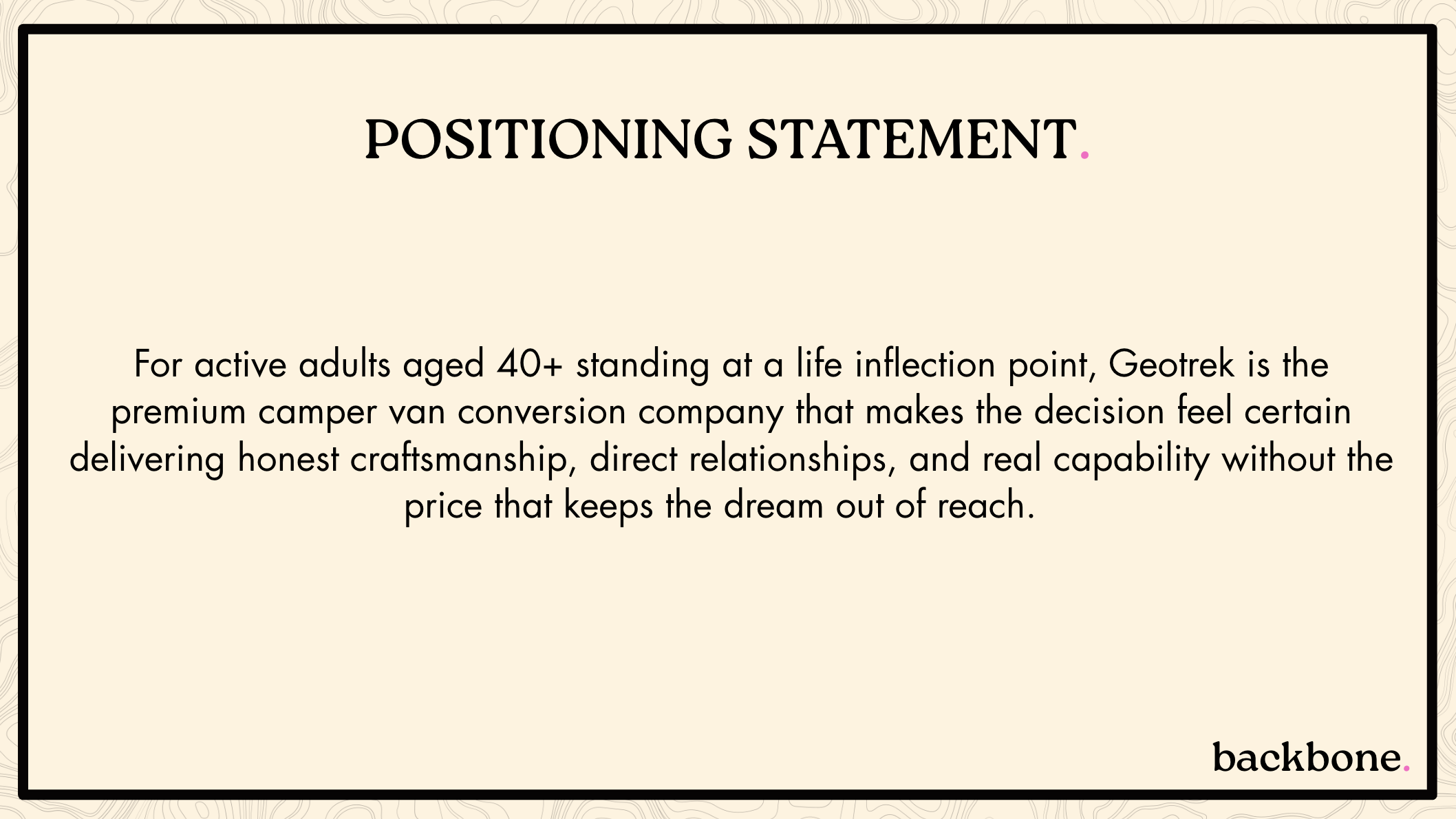 POSITIONING STATEMENT.

For active adults aged 40+ standing at a life inflection point, Geotrek is the premium camper van conversion company that makes the decision feel certain delivering honest craftsmanship, direct relationships, and real capability without the price that keeps the dream out of reach.

backbone.